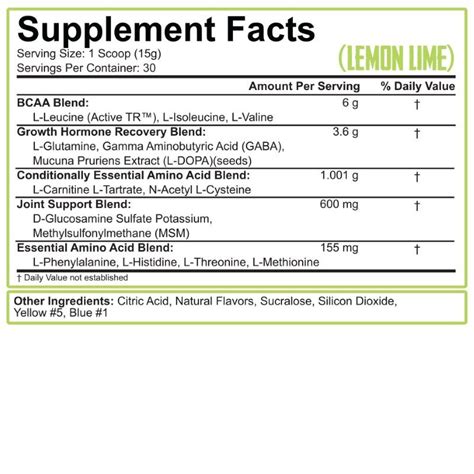 Supplement Facts

Serving Size: 1 Scoop (15g)
Servings Per Container: 30

(LEMON LIME)

| | Amount Per Serving | % Daily Value |
|---|---|---|
| **BCAA Blend:** L-Leucine (Active TR™), L-Isoleucine, L-Valine | 6 g | † |
| **Growth Hormone Recovery Blend:** L-Glutamine, Gamma Aminobutyric Acid (GABA), Mucuna Pruriens Extract (L-DOPA)(seeds) | 3.6 g | † |
| **Conditionally Essential Amino Acid Blend:** L-Carnitine L-Tartrate, N-Acetyl L-Cysteine | 1.001 g | † |
| **Joint Support Blend:** D-Glucosamine Sulfate Potassium, Methylsulfonylmethane (MSM) | 600 mg | † |
| **Essential Amino Acid Blend:** L-Phenylalanine, L-Histidine, L-Threonine, L-Methionine | 155 mg | † |

† Daily Value not established

**Other Ingredients:** Citric Acid, Natural Flavors, Sucralose, Silicon Dioxide, Yellow #5, Blue #1